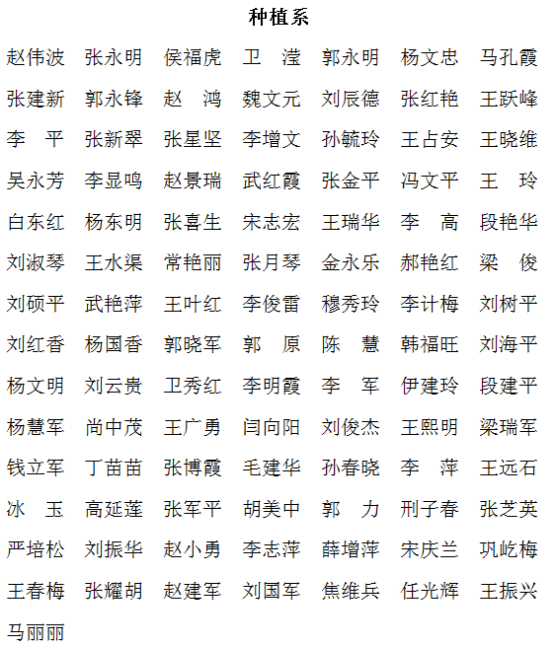 种植系

赵伟波　张永明　侯福虎　卫　滢　郭永明　杨文忠　马孔霞

张建新　郭永锋　赵　鸿　魏文元　刘辰德　张红艳　王跃峰

李　平　张新翠　张星坚　李增文　孙毓玲　王占安　王晓维

吴永芳　李显鸣　赵景瑞　武红霞　张金平　冯文平　王　玲

白东红　杨东明　张喜生　宋志宏　王瑞华　李　高　段艳华

刘淑琴　王水渠　常艳丽　张月琴　金永乐　郝艳红　梁　俊

刘硕平　武艳萍　王叶红　李俊雷　穆秀玲　李计梅　刘树平

刘红香　杨国香　郭晓军　郭　原　陈　慧　韩福旺　刘海平

杨文明　刘云贵　卫秀红　李明霞　李　军　伊建玲　段建平

杨慧军　尚中茂　王广勇　闫向阳　刘俊杰　王熙明　梁瑞军

钱立军　丁苗苗　张博霞　毛建华　孙春晓　李　萍　王远石

冰　玉　高延莲　张军平　胡美中　郭　力　刑子春　张芝英

严培松　刘振华　赵小勇　李志萍　薛增萍　宋庆兰　巩屹梅

王春梅　张耀胡　赵建军　刘国军　焦维兵　任光辉　王振兴

马丽丽